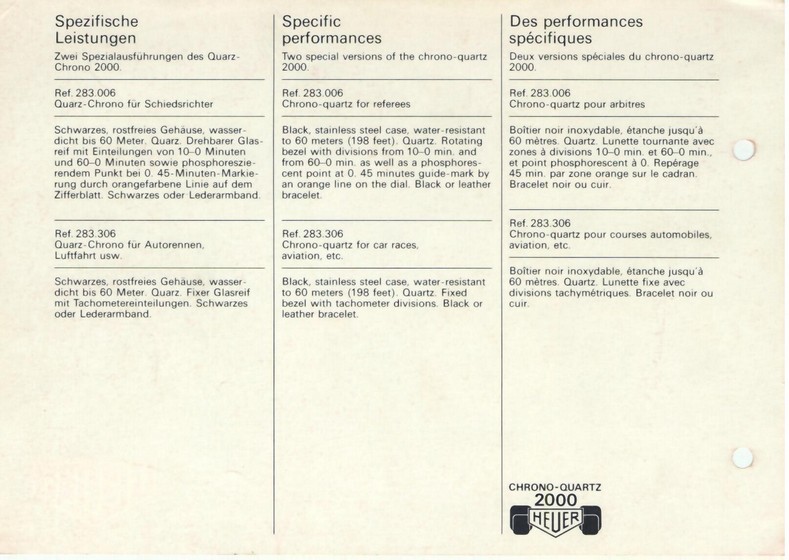 Spezifische Leistungen

Zwei Spezialausführungen des Quarz-Chrono 2000.

Ref. 283.006
Quarz-Chrono für Schiedsrichter

Schwarzes, rostfreies Gehäuse, wasserdicht bis 60 Meter. Quarz. Drehbarer Glasreif mit Einteilungen von 10–0 Minuten und 60–0 Minuten sowie phosphoreszierendem Punkt bei 0. 45-Minuten-Markierung durch orangefarbene Linie auf dem Zifferblatt. Schwarzes oder Lederarmband.

Ref. 283.306
Quarz-Chrono für Autorennen, Luftfahrt usw.

Schwarzes, rostfreies Gehäuse, wasserdicht bis 60 Meter. Quarz. Fixer Glasreif mit Tachometereinteilungen. Schwarzes oder Lederarmband.

Specific performances

Two special versions of the chrono-quartz 2000.

Ref. 283.006
Chrono-quartz for referees

Black, stainless steel case, water-resistant to 60 meters (198 feet). Quartz. Rotating bezel with divisions from 10–0 min. and from 60–0 min. as well as a phosphorescent point at 0. 45 minutes guide-mark by an orange line on the dial. Black or leather bracelet.

Ref. 283.306
Chrono-quartz for car races, aviation, etc.

Black, stainless steel case, water-resistant to 60 meters (198 feet). Quartz. Fixed bezel with tachometer divisions. Black or leather bracelet.

Des performances spécifiques

Deux versions spéciales du chrono-quartz 2000.

Ref. 283.006
Chrono-quartz pour arbitres

Boîtier noir inoxydable, étanche jusqu'à 60 mètres. Quartz. Lunette tournante avec zones à divisions 10–0 min. et 60–0 min., et point phosphorescent à 0. Repérage 45 min. par zone orange sur le cadran. Bracelet noir ou cuir.

Ref. 283.306
Chrono-quartz pour courses automobiles, aviation, etc.

Boîtier noir inoxydable, étanche jusqu'à 60 mètres. Quartz. Lunette fixe avec divisions tachymétriques. Bracelet noir ou cuir.

CHRONO-QUARTZ
2000
HEUER